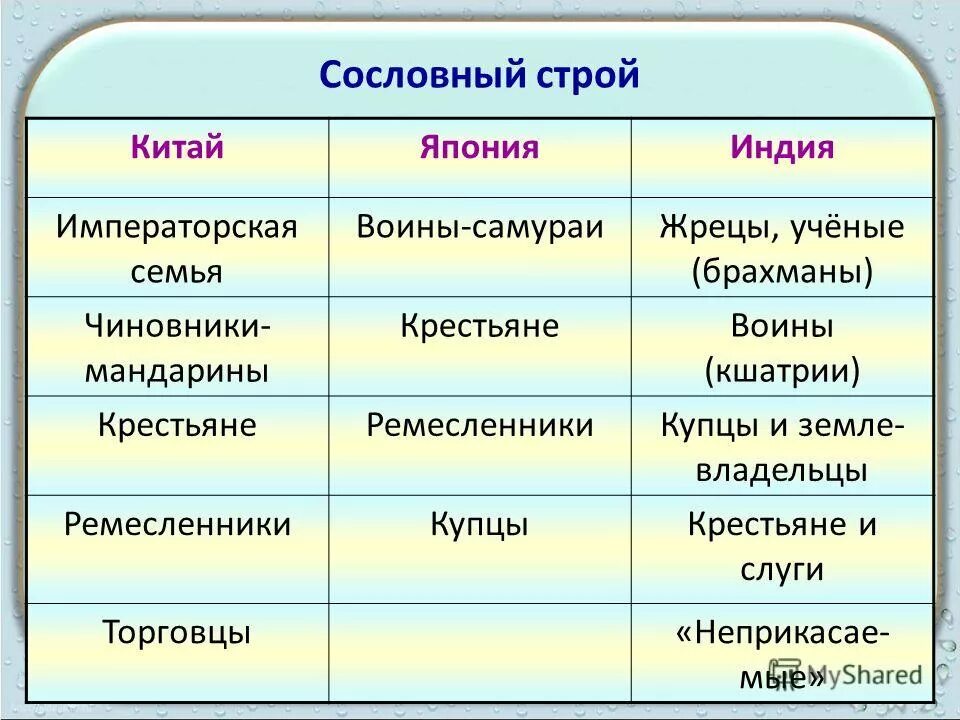 Сословный строй

| Китай | Япония | Индия |
|---|---|---|
| Императорская семья | Воины-самураи | Жрецы, учёные (брахманы) |
| Чиновники-мандарины | Крестьяне | Воины (кшатрии) |
| Крестьяне | Ремесленники | Купцы и землевладельцы |
| Ремесленники | Купцы | Крестьяне и слуги |
| Торговцы | | «Неприкасаемые» |

MyShared